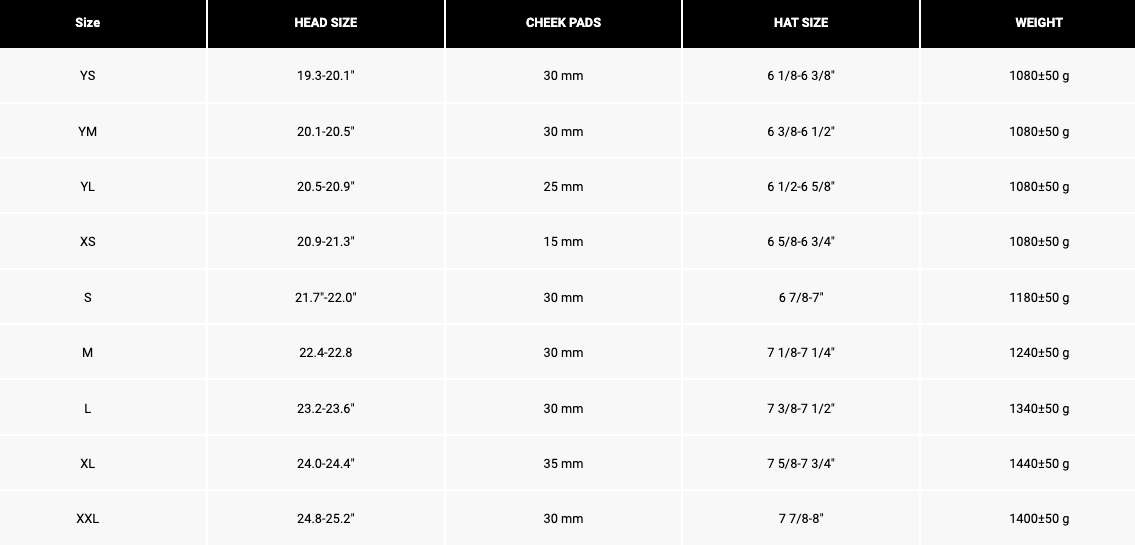 | Size | HEAD SIZE | CHEEK PADS | HAT SIZE | WEIGHT |
|---|---|---|---|---|
| YS | 19.3-20.1" | 30 mm | 6 1/8-6 3/8" | 1080±50 g |
| YM | 20.1-20.5" | 30 mm | 6 3/8-6 1/2" | 1080±50 g |
| YL | 20.5-20.9" | 25 mm | 6 1/2-6 5/8" | 1080±50 g |
| XS | 20.9-21.3" | 15 mm | 6 5/8-6 3/4" | 1080±50 g |
| S | 21.7"-22.0" | 30 mm | 6 7/8-7" | 1180±50 g |
| M | 22.4-22.8 | 30 mm | 7 1/8-7 1/4" | 1240±50 g |
| L | 23.2-23.6" | 30 mm | 7 3/8-7 1/2" | 1340±50 g |
| XL | 24.0-24.4" | 35 mm | 7 5/8-7 3/4" | 1440±50 g |
| XXL | 24.8-25.2" | 30 mm | 7 7/8-8" | 1400±50 g |